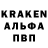 KRAKEN
АЛЬФА
ПВП